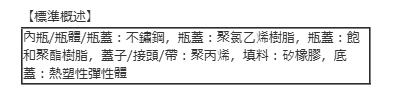 【標準概述】

內瓶/瓶體/瓶蓋：不鏽鋼，瓶蓋：聚氯乙烯樹脂，瓶蓋：飽和聚酯樹脂，蓋子/接頭/帶：聚丙烯，填料：矽橡膠，底蓋：熱塑性彈性體